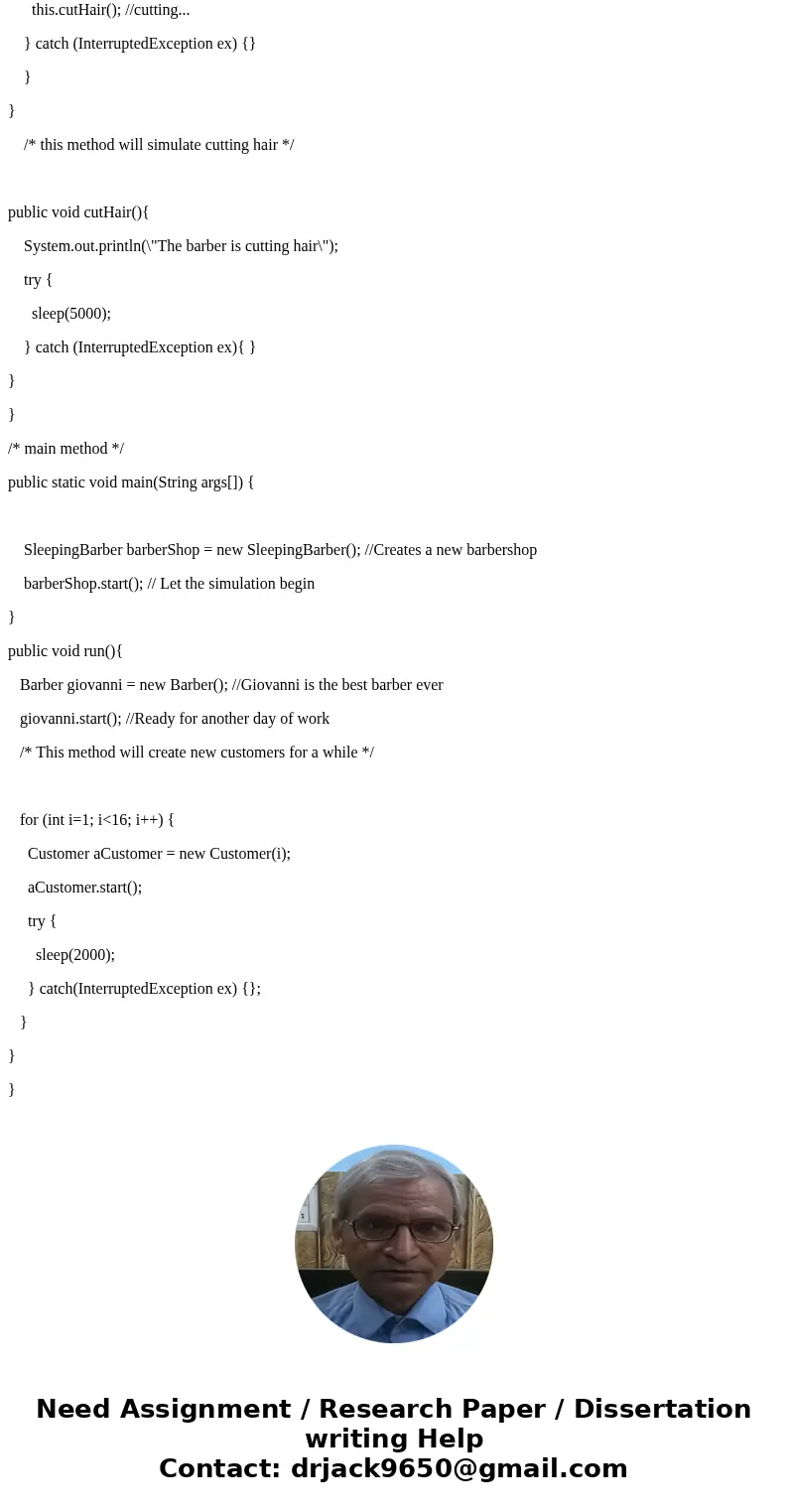 this.cutHair(); //cutting...

} catch (InterruptedException ex) {}

}

}

/* this method will simulate cutting hair */

public void cutHair(){

System.out.println(\"The barber is cutting hair\");

try {

sleep(5000);

} catch (InterruptedException ex){ }

}

}

/* main method */

public static void main(String args[]) {

SleepingBarber barberShop = new SleepingBarber(); //Creates a new barbershop

barberShop.start(); // Let the simulation begin

}

public void run(){

Barber giovanni = new Barber(); //Giovanni is the best barber ever

giovanni.start(); //Ready for another day of work

/* This method will create new customers for a while */

for (int i=1; i<16; i++) {

Customer aCustomer = new Customer(i);

aCustomer.start();

try {

sleep(2000);

} catch(InterruptedException ex) {};

}

}

}

Need Assignment / Research Paper / Dissertation writing Help
Contact: drjack9650@gmail.com